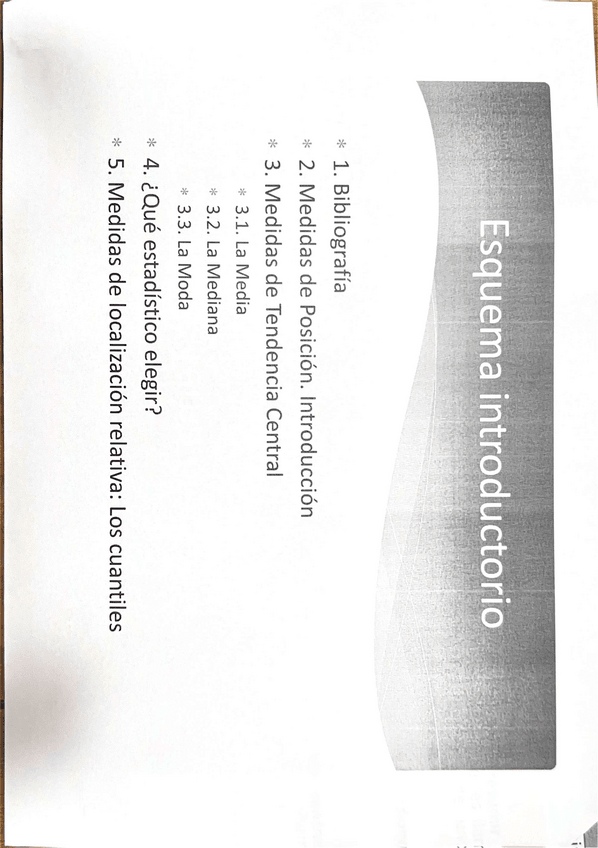 Esquema introductorio

* 1. Bibliografía
* 2. Medidas de Posición. Introducción
* 3. Medidas de Tendencia Central
* 3.1. La Media
* 3.2. La Mediana
* 3.3. La Moda
* 4. ¿Qué estadístico elegir?
* 5. Medidas de localización relativa: Los cuantiles